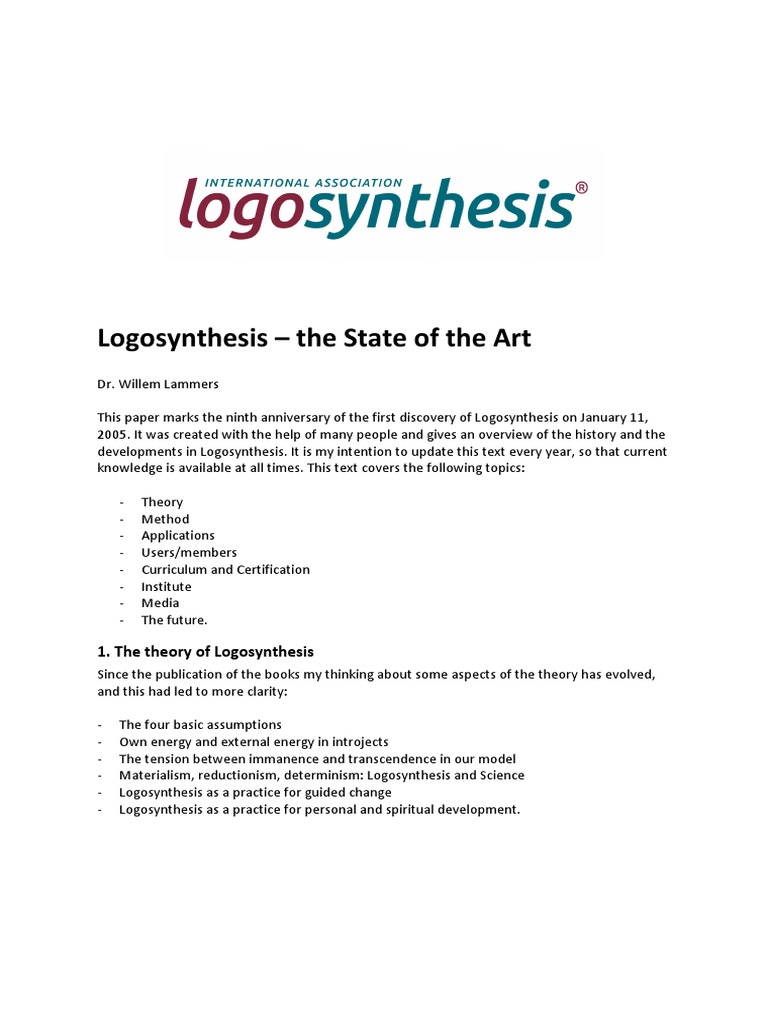 INTERNATIONAL ASSOCIATION
logosynthesis®

Logosynthesis – the State of the Art

Dr. Willem Lammers

This paper marks the ninth anniversary of the first discovery of Logosynthesis on January 11, 2005. It was created with the help of many people and gives an overview of the history and the developments in Logosynthesis. It is my intention to update this text every year, so that current knowledge is available at all times. This text covers the following topics:

- Theory
- Method
- Applications
- Users/members
- Curriculum and Certification
- Institute
- Media
- The future.

1. The theory of Logosynthesis

Since the publication of the books my thinking about some aspects of the theory has evolved, and this had led to more clarity:

- The four basic assumptions
- Own energy and external energy in introjects
- The tension between immanence and transcendence in our model
- Materialism, reductionism, determinism: Logosynthesis and Science
- Logosynthesis as a practice for guided change
- Logosynthesis as a practice for personal and spiritual development.